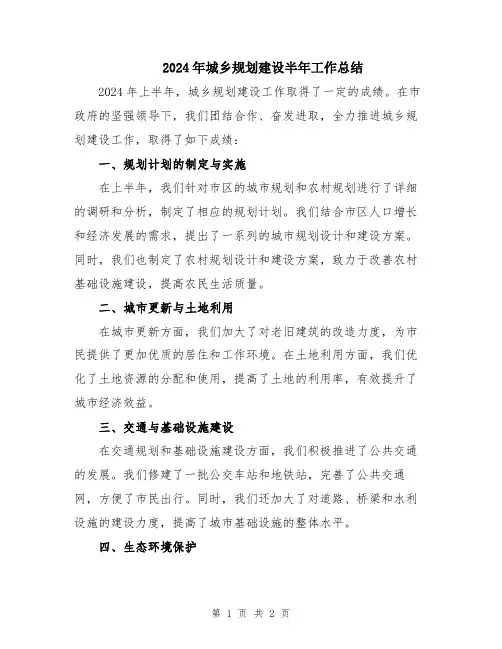 2024年城乡规划建设半年工作总结

2024年上半年，城乡规划建设工作取得了一定的成绩。在市政府的坚强领导下，我们团结合作、奋发进取，全力推进城乡规划建设工作，取得了如下成绩：

一、规划计划的制定与实施

在上半年，我们针对市区的城市规划和农村规划进行了详细的调研和分析，制定了相应的规划计划。我们结合市区人口增长和经济发展的需求，提出了一系列的城市规划设计和建设方案。同时，我们也制定了农村规划设计和建设方案，致力于改善农村基础设施建设，提高农民生活质量。

二、城市更新与土地利用

在城市更新方面，我们加大了对老旧建筑的改造力度，为市民提供了更加优质的居住和工作环境。在土地利用方面，我们优化了土地资源的分配和使用，提高了土地的利用率，有效提升了城市经济效益。

三、交通与基础设施建设

在交通规划和基础设施建设方面，我们积极推进了公共交通的发展。我们修建了一批公交车站和地铁站，完善了公共交通网，方便了市民出行。同时，我们还加大了对道路、桥梁和水利设施的建设力度，提高了城市基础设施的整体水平。

四、生态环境保护

第 1 页 共 2 页